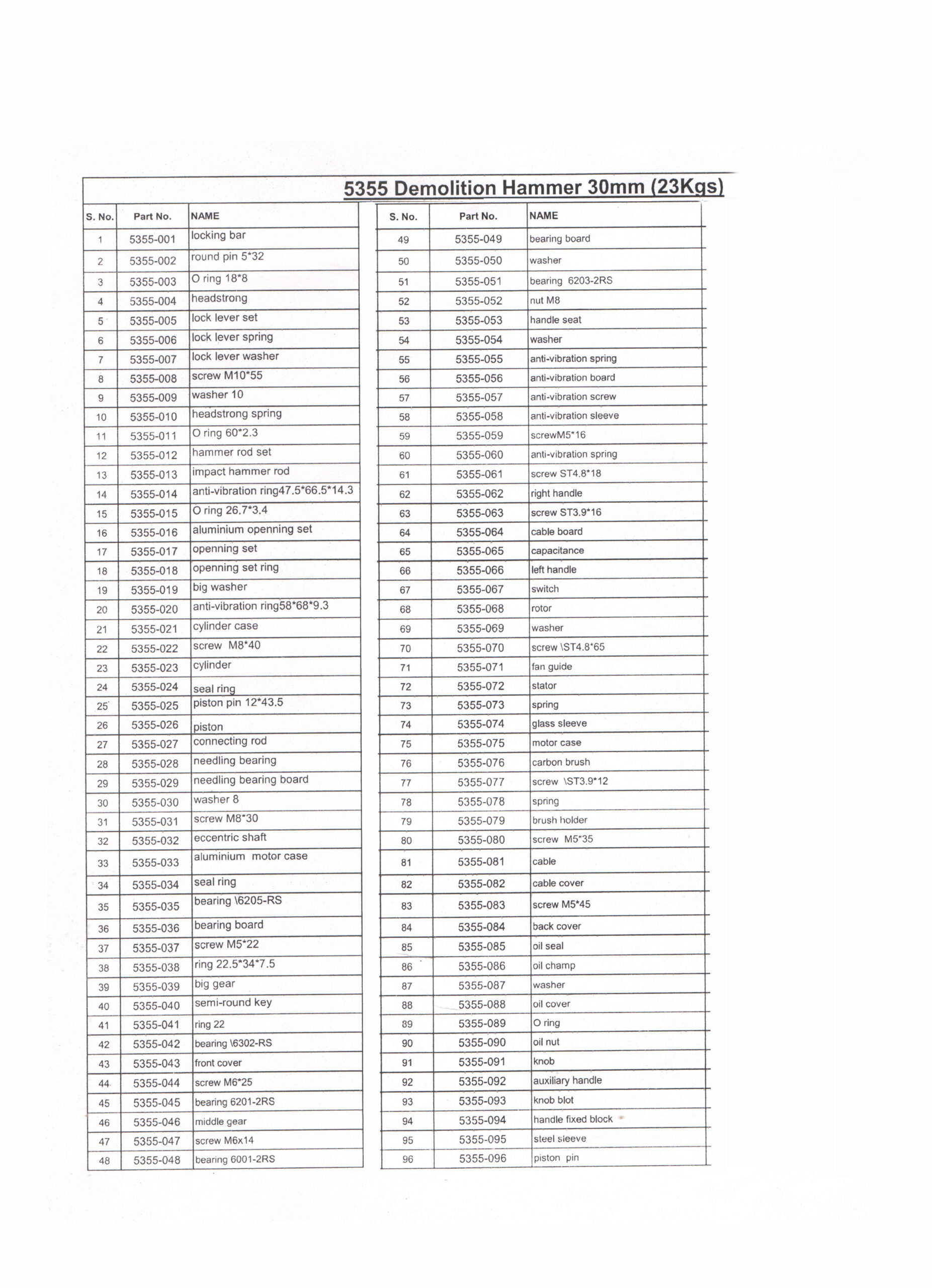 5355 Demolition Hammer 30mm (23Kgs)

| S. No. | Part No. | NAME |
|---|---|---|
| 1 | 5355-001 | locking bar |
| 2 | 5355-002 | round pin 5*32 |
| 3 | 5355-003 | O ring 18*8 |
| 4 | 5355-004 | headstrong |
| 5 | 5355-005 | lock lever set |
| 6 | 5355-006 | lock lever spring |
| 7 | 5355-007 | lock lever washer |
| 8 | 5355-008 | screw M10*55 |
| 9 | 5355-009 | washer 10 |
| 10 | 5355-010 | headstrong spring |
| 11 | 5355-011 | O ring 60*2.3 |
| 12 | 5355-012 | hammer rod set |
| 13 | 5355-013 | impact hammer rod |
| 14 | 5355-014 | anti-vibration ring47.5*66.5*14.3 |
| 15 | 5355-015 | O ring 26.7*3.4 |
| 16 | 5355-016 | aluminium openning set |
| 17 | 5355-017 | openning set |
| 18 | 5355-018 | openning set ring |
| 19 | 5355-019 | big washer |
| 20 | 5355-020 | anti-vibration ring58*68*9.3 |
| 21 | 5355-021 | cylinder case |
| 22 | 5355-022 | screw M8*40 |
| 23 | 5355-023 | cylinder |
| 24 | 5355-024 | seal ring |
| 25 | 5355-025 | piston pin 12*43.5 |
| 26 | 5355-026 | piston |
| 27 | 5355-027 | connecting rod |
| 28 | 5355-028 | needling bearing |
| 29 | 5355-029 | needling bearing board |
| 30 | 5355-030 | washer 8 |
| 31 | 5355-031 | screw M8*30 |
| 32 | 5355-032 | eccentric shaft |
| 33 | 5355-033 | aluminium motor case |
| 34 | 5355-034 | seal ring |
| 35 | 5355-035 | bearing \6205-RS |
| 36 | 5355-036 | bearing board |
| 37 | 5355-037 | screw M5*22 |
| 38 | 5355-038 | ring 22.5*34*7.5 |
| 39 | 5355-039 | big gear |
| 40 | 5355-040 | semi-round key |
| 41 | 5355-041 | ring 22 |
| 42 | 5355-042 | bearing \6302-RS |
| 43 | 5355-043 | front cover |
| 44 | 5355-044 | screw M6*25 |
| 45 | 5355-045 | bearing 6201-2RS |
| 46 | 5355-046 | middle gear |
| 47 | 5355-047 | screw M6x14 |
| 48 | 5355-048 | bearing 6001-2RS |

| S. No. | Part No. | NAME |
|---|---|---|
| 49 | 5355-049 | bearing board |
| 50 | 5355-050 | washer |
| 51 | 5355-051 | bearing 6203-2RS |
| 52 | 5355-052 | nut M8 |
| 53 | 5355-053 | handle seat |
| 54 | 5355-054 | washer |
| 55 | 5355-055 | anti-vibration spring |
| 56 | 5355-056 | anti-vibration board |
| 57 | 5355-057 | anti-vibration screw |
| 58 | 5355-058 | anti-vibration sleeve |
| 59 | 5355-059 | screwM5*16 |
| 60 | 5355-060 | anti-vibration spring |
| 61 | 5355-061 | screw ST4.8*18 |
| 62 | 5355-062 | right handle |
| 63 | 5355-063 | screw ST3.9*16 |
| 64 | 5355-064 | cable board |
| 65 | 5355-065 | capacitance |
| 66 | 5355-066 | left handle |
| 67 | 5355-067 | switch |
| 68 | 5355-068 | rotor |
| 69 | 5355-069 | washer |
| 70 | 5355-070 | screw \ST4.8*65 |
| 71 | 5355-071 | fan guide |
| 72 | 5355-072 | stator |
| 73 | 5355-073 | spring |
| 74 | 5355-074 | glass sleeve |
| 75 | 5355-075 | motor case |
| 76 | 5355-076 | carbon brush |
| 77 | 5355-077 | screw \ST3.9*12 |
| 78 | 5355-078 | spring |
| 79 | 5355-079 | brush holder |
| 80 | 5355-080 | screw M5*35 |
| 81 | 5355-081 | cable |
| 82 | 5355-082 | cable cover |
| 83 | 5355-083 | screw M5*45 |
| 84 | 5355-084 | back cover |
| 85 | 5355-085 | oil seal |
| 86 | 5355-086 | oil champ |
| 87 | 5355-087 | washer |
| 88 | 5355-088 | oil cover |
| 89 | 5355-089 | O ring |
| 90 | 5355-090 | oil nut |
| 91 | 5355-091 | knob |
| 92 | 5355-092 | auxiliary handle |
| 93 | 5355-093 | knob blot |
| 94 | 5355-094 | handle fixed block |
| 95 | 5355-095 | steel sleeve |
| 96 | 5355-096 | piston pin |